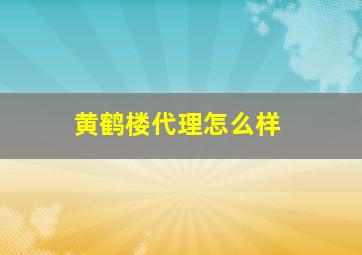 黄鹤楼代理怎么样